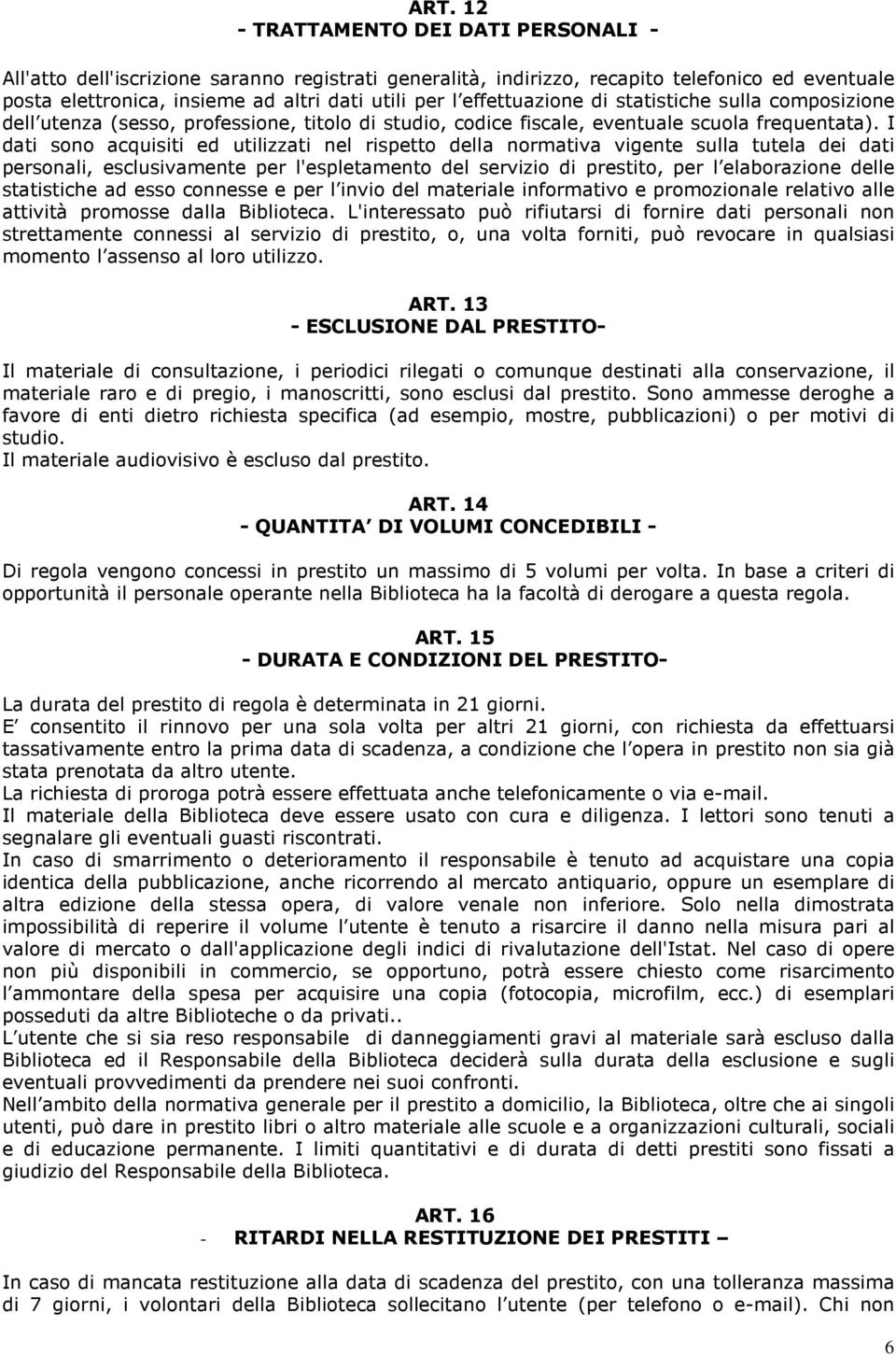 ART. 12
- TRATTAMENTO DEI DATI PERSONALI -

All'atto dell'iscrizione saranno registrati generalità, indirizzo, recapito telefonico ed eventuale posta elettronica, insieme ad altri dati utili per l effettuazione di statistiche sulla composizione dell utenza (sesso, professione, titolo di studio, codice fiscale, eventuale scuola frequentata). I dati sono acquisiti ed utilizzati nel rispetto della normativa vigente sulla tutela dei dati personali, esclusivamente per l'espletamento del servizio di prestito, per l elaborazione delle statistiche ad esso connesse e per l invio del materiale informativo e promozionale relativo alle attività promosse dalla Biblioteca. L'interessato può rifiutarsi di fornire dati personali non strettamente connessi al servizio di prestito, o, una volta forniti, può revocare in qualsiasi momento l assenso al loro utilizzo.

ART. 13
- ESCLUSIONE DAL PRESTITO-

Il materiale di consultazione, i periodici rilegati o comunque destinati alla conservazione, il materiale raro e di pregio, i manoscritti, sono esclusi dal prestito. Sono ammesse deroghe a favore di enti dietro richiesta specifica (ad esempio, mostre, pubblicazioni) o per motivi di studio.
Il materiale audiovisivo è escluso dal prestito.

ART. 14
- QUANTITA DI VOLUMI CONCEDIBILI -

Di regola vengono concessi in prestito un massimo di 5 volumi per volta. In base a criteri di opportunità il personale operante nella Biblioteca ha la facoltà di derogare a questa regola.

ART. 15
- DURATA E CONDIZIONI DEL PRESTITO-

La durata del prestito di regola è determinata in 21 giorni.
E consentito il rinnovo per una sola volta per altri 21 giorni, con richiesta da effettuarsi tassativamente entro la prima data di scadenza, a condizione che l opera in prestito non sia già stata prenotata da altro utente.
La richiesta di proroga potrà essere effettuata anche telefonicamente o via e-mail.
Il materiale della Biblioteca deve essere usato con cura e diligenza. I lettori sono tenuti a segnalare gli eventuali guasti riscontrati.
In caso di smarrimento o deterioramento il responsabile è tenuto ad acquistare una copia identica della pubblicazione, anche ricorrendo al mercato antiquario, oppure un esemplare di altra edizione della stessa opera, di valore venale non inferiore. Solo nella dimostrata impossibilità di reperire il volume l utente è tenuto a risarcire il danno nella misura pari al valore di mercato o dall'applicazione degli indici di rivalutazione dell'Istat. Nel caso di opere non più disponibili in commercio, se opportuno, potrà essere chiesto come risarcimento l ammontare della spesa per acquisire una copia (fotocopia, microfilm, ecc.) di esemplari posseduti da altre Biblioteche o da privati..
L utente che si sia reso responsabile di danneggiamenti gravi al materiale sarà escluso dalla Biblioteca ed il Responsabile della Biblioteca deciderà sulla durata della esclusione e sugli eventuali provvedimenti da prendere nei suoi confronti.
Nell ambito della normativa generale per il prestito a domicilio, la Biblioteca, oltre che ai singoli utenti, può dare in prestito libri o altro materiale alle scuole e a organizzazioni culturali, sociali e di educazione permanente. I limiti quantitativi e di durata di detti prestiti sono fissati a giudizio del Responsabile della Biblioteca.

ART. 16
- RITARDI NELLA RESTITUZIONE DEI PRESTITI –

In caso di mancata restituzione alla data di scadenza del prestito, con una tolleranza massima di 7 giorni, i volontari della Biblioteca sollecitano l utente (per telefono o e-mail). Chi non

6